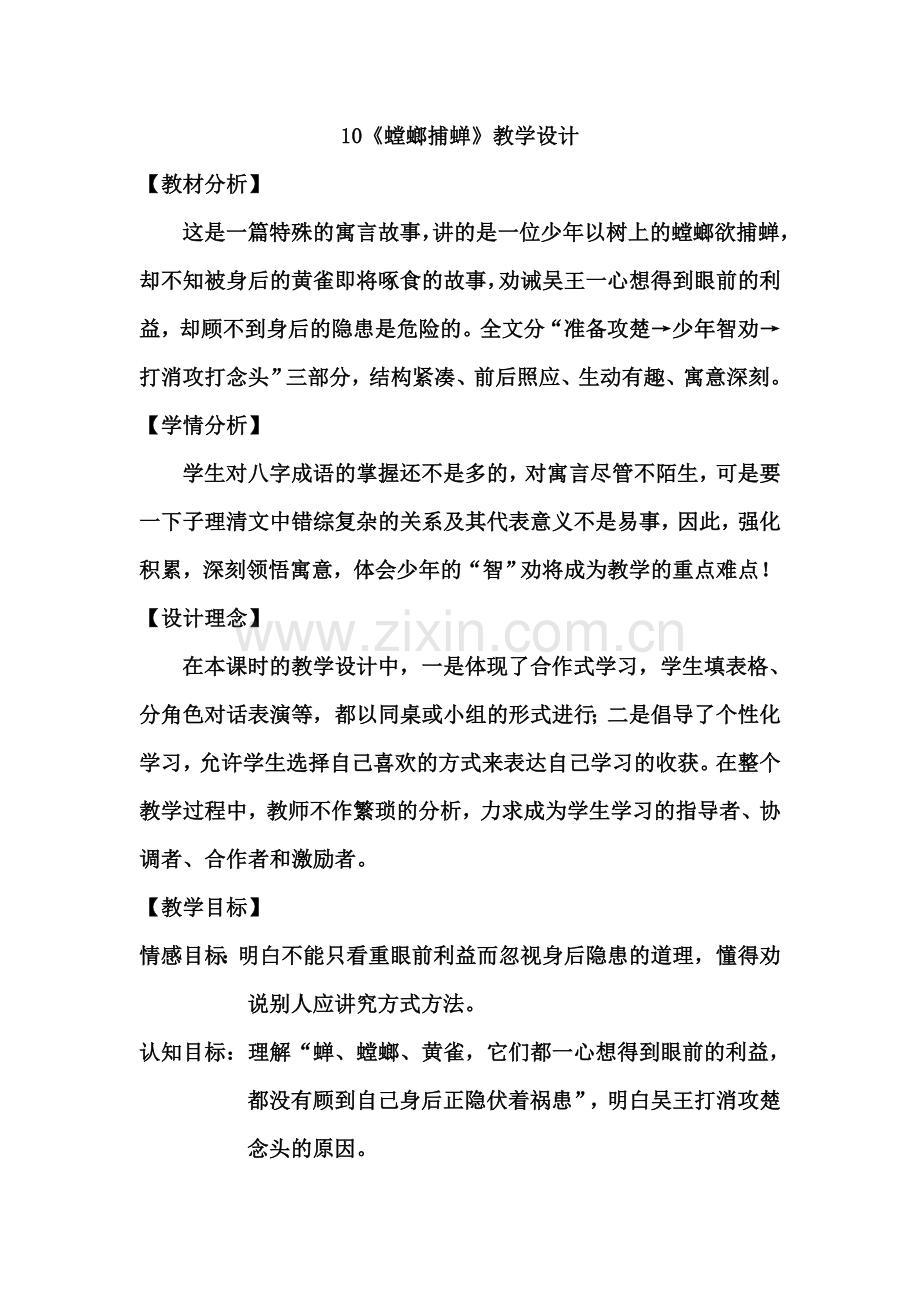 10《螳螂捕蝉》教学设计

【教材分析】

这是一篇特殊的寓言故事，讲的是一位少年以树上的螳螂欲捕蝉，却不知被身后的黄雀即将啄食的故事，劝诫吴王一心想得到眼前的利益，却顾不到身后的隐患是危险的。全文分“准备攻楚→少年智劝→打消攻打念头”三部分，结构紧凑、前后照应、生动有趣、寓意深刻。

【学情分析】

学生对八字成语的掌握还不是多的，对寓言尽管不陌生，可是要一下子理清文中错综复杂的关系及其代表意义不是易事，因此，强化积累，深刻领悟寓意，体会少年的“智”劝将成为教学的重点难点！

【设计理念】

在本课时的教学设计中，一是体现了合作式学习，学生填表格、分角色对话表演等，都以同桌或小组的形式进行；二是倡导了个性化学习，允许学生选择自己喜欢的方式来表达自己学习的收获。在整个教学过程中，教师不作繁琐的分析，力求成为学生学习的指导者、协调者、合作者和激励者。

【教学目标】

情感目标：明白不能只看重眼前利益而忽视身后隐患的道理，懂得劝说别人应讲究方式方法。

认知目标：理解“蝉、螳螂、黄雀，它们都一心想得到眼前的利益，都没有顾到自己身后正隐伏着祸患”，明白吴王打消攻楚念头的原因。

www.zixin.com.cn